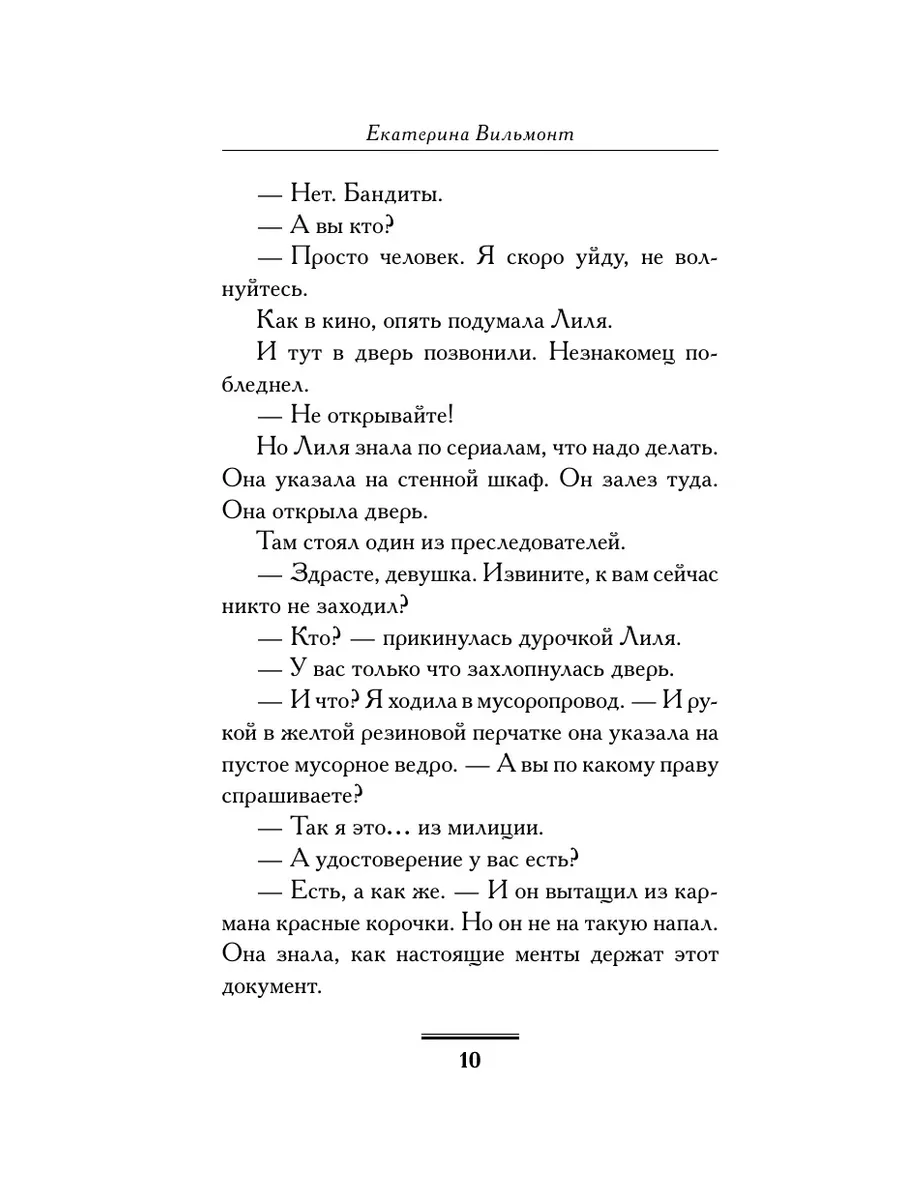 Екатерина Вильмонт

— Нет. Бандиты.

— А вы кто?

— Просто человек. Я скоро уйду, не волнуйтесь.

Как в кино, опять подумала Лиля.

И тут в дверь позвонили. Незнакомец побледнел.

— Не открывайте!

Но Лиля знала по сериалам, что надо делать. Она указала на стенной шкаф. Он залез туда. Она открыла дверь.

Там стоял один из преследователей.

— Здрасте, девушка. Извините, к вам сейчас никто не заходил?

— Кто? — прикинулась дурочкой Лиля.

— У вас только что захлопнулась дверь.

— И что? Я ходила в мусоропровод. — И рукой в желтой резиновой перчатке она указала на пустое мусорное ведро. — А вы по какому праву спрашиваете?

— Так я это… из милиции.

— А удостоверение у вас есть?

— Есть, а как же. — И он вытащил из кармана красные корочки. Но он не на такую напал. Она знала, как настоящие менты держат этот документ.

10